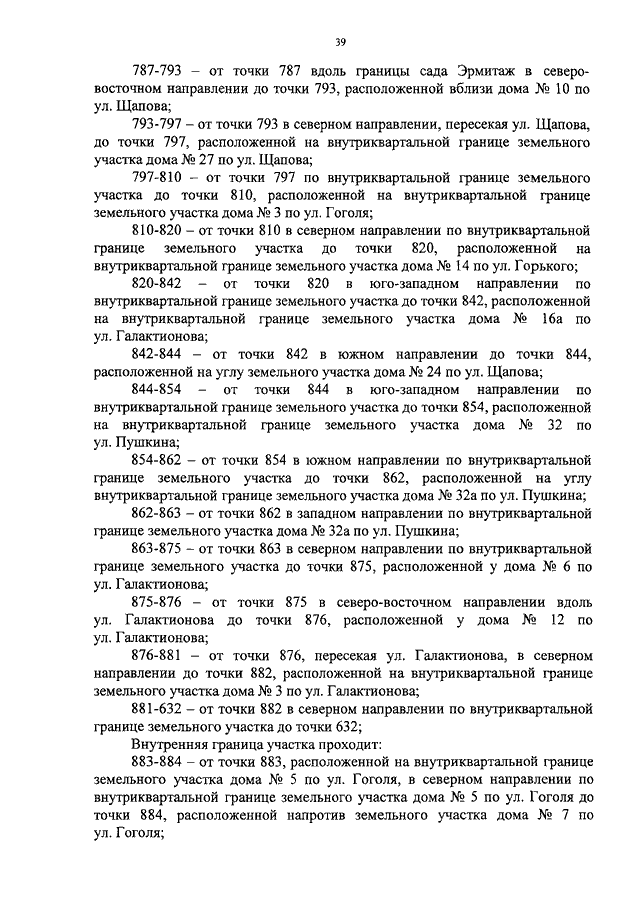 39

787-793 – от точки 787 вдоль границы сада Эрмитаж в северо-восточном направлении до точки 793, расположенной вблизи дома № 10 по ул. Щапова;

793-797 – от точки 793 в северном направлении, пересекая ул. Щапова, до точки 797, расположенной на внутриквартальной границе земельного участка дома № 27 по ул. Щапова;

797-810 – от точки 797 по внутриквартальной границе земельного участка до точки 810, расположенной на внутриквартальной границе земельного участка дома № 3 по ул. Гоголя;

810-820 – от точки 810 в северном направлении по внутриквартальной границе земельного участка до точки 820, расположенной на внутриквартальной границе земельного участка дома № 14 по ул. Горького;

820-842 – от точки 820 в юго-западном направлении по внутриквартальной границе земельного участка до точки 842, расположенной на внутриквартальной границе земельного участка дома № 16а по ул. Галактионова;

842-844 – от точки 842 в южном направлении до точки 844, расположенной на углу земельного участка дома № 24 по ул. Щапова;

844-854 – от точки 844 в юго-западном направлении по внутриквартальной границе земельного участка до точки 854, расположенной на внутриквартальной границе земельного участка дома № 32 по ул. Пушкина;

854-862 – от точки 854 в южном направлении по внутриквартальной границе земельного участка до точки 862, расположенной на углу внутриквартальной границе земельного участка дома № 32а по ул. Пушкина;

862-863 – от точки 862 в западном направлении по внутриквартальной границе земельного участка дома № 32а по ул. Пушкина;

863-875 – от точки 863 в северном направлении по внутриквартальной границе земельного участка до точки 875, расположенной у дома № 6 по ул. Галактионова;

875-876 – от точки 875 в северо-восточном направлении вдоль ул. Галактионова до точки 876, расположенной у дома № 12 по ул. Галактионова;

876-881 – от точки 876, пересекая ул. Галактионова, в северном направлении до точки 882, расположенной на внутриквартальной границе земельного участка дома № 3 по ул. Галактионова;

881-632 – от точки 882 в северном направлении по внутриквартальной границе земельного участка до точки 632;

Внутренняя граница участка проходит:

883-884 – от точки 883, расположенной на внутриквартальной границе земельного участка дома № 5 по ул. Гоголя, в северном направлении по внутриквартальной границе земельного участка дома № 5 по ул. Гоголя до точки 884, расположенной напротив земельного участка дома № 7 по ул. Гоголя;